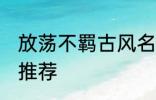 放荡不羁古风名
推荐